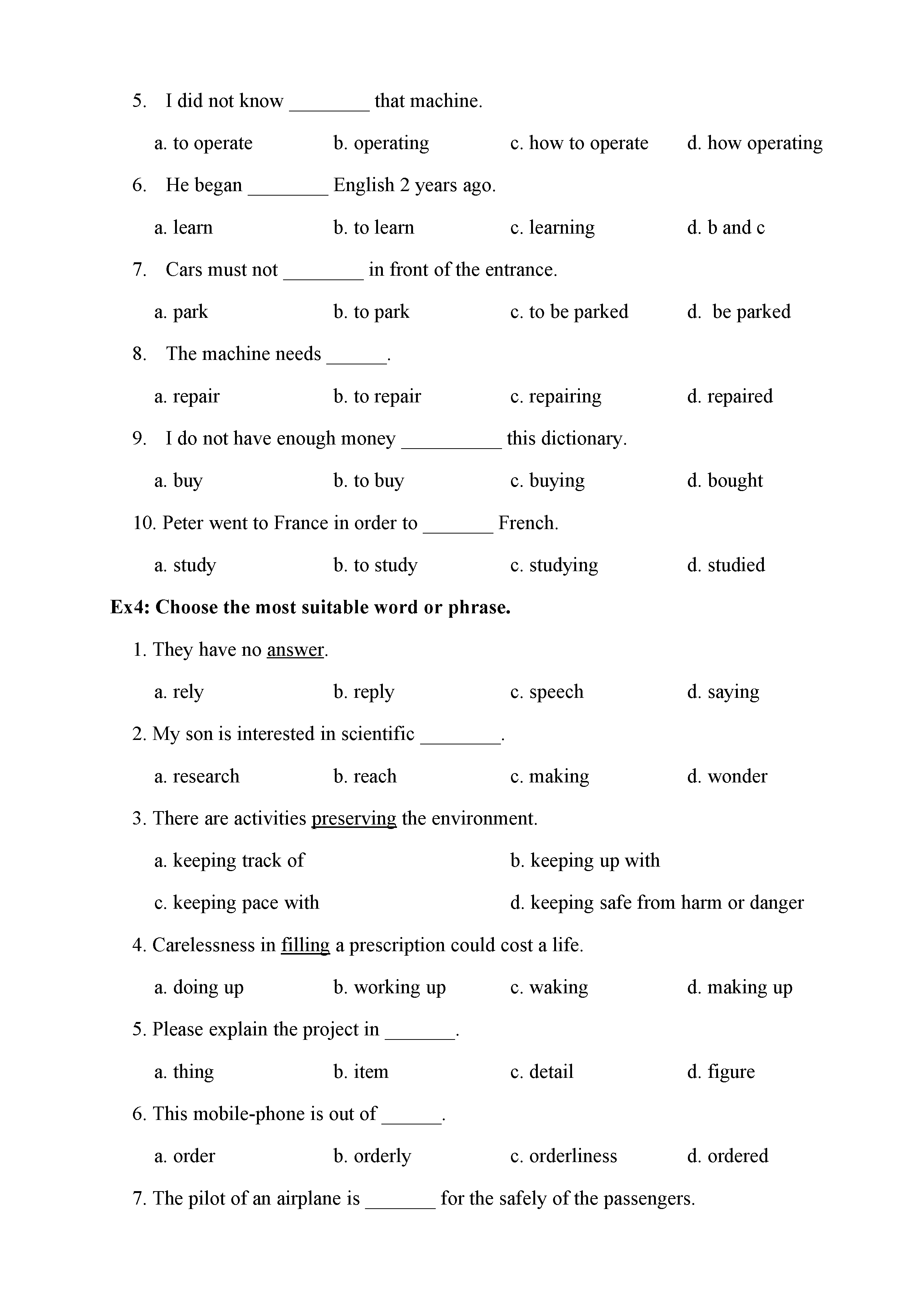 5. I did not know ________ that machine.

a. to operate b. operating c. how to operate d. how operating

6. He began ________ English 2 years ago.

a. learn b. to learn c. learning d. b and c

7. Cars must not ________ in front of the entrance.

a. park b. to park c. to be parked d. be parked

8. The machine needs ______.

a. repair b. to repair c. repairing d. repaired

9. I do not have enough money __________ this dictionary.

a. buy b. to buy c. buying d. bought

10. Peter went to France in order to _______ French.

a. study b. to study c. studying d. studied

Ex4: Choose the most suitable word or phrase.

1. They have no answer.

a. rely b. reply c. speech d. saying

2. My son is interested in scientific ________.

a. research b. reach c. making d. wonder

3. There are activities preserving the environment.

a. keeping track of b. keeping up with

c. keeping pace with d. keeping safe from harm or danger

4. Carelessness in filling a prescription could cost a life.

a. doing up b. working up c. waking d. making up

5. Please explain the project in _______.

a. thing b. item c. detail d. figure

6. This mobile-phone is out of ______.

a. order b. orderly c. orderliness d. ordered

7. The pilot of an airplane is _______ for the safely of the passengers.